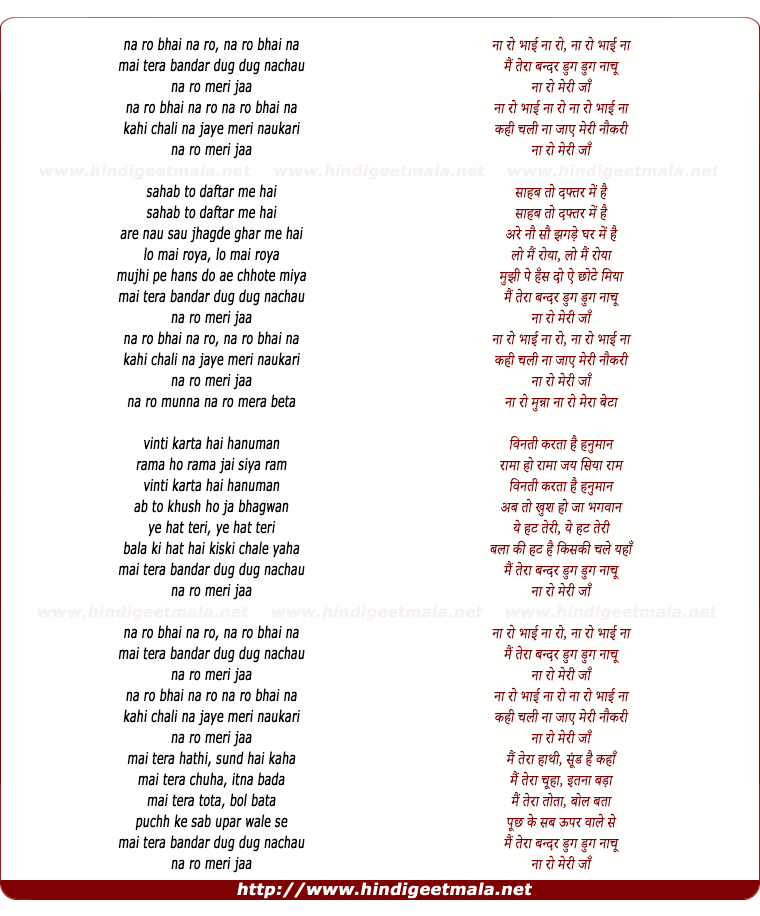 na ro bhai na ro, na ro bhai na
mai tera bandar dug dug nachau
na ro meri jaa
na ro bhai na ro na ro bhai na
kahi chali na jaye meri naukari
na ro meri jaa

www.hindigeetmala.net www.hindigeetmala.net www.hindigeetmala.net

sahab to daftar me hai
sahab to daftar me hai
are nau sau jhagde ghar me hai
lo mai roya, lo mai roya
mujhi pe hans do ae chhote miya
mai tera bandar dug dug nachau
na ro meri jaa
na ro bhai na ro, na ro bhai na
kahi chali na jaye meri naukari
na ro meri jaa
na ro munna na ro mera beta

vinti karta hai hanuman
rama ho rama jai siya ram
vinti karta hai hanuman
ab to khush ho ja bhagwan
ye hat teri, ye hat teri
bala ki hat hai kiski chale yaha
mai tera bandar dug dug nachau
na ro meri jaa

www.hindigeetmala.net www.hindigeetmala.net www.hindigeetmala.net

na ro bhai na ro, na ro bhai na
mai tera bandar dug dug nachau
na ro meri jaa
na ro bhai na ro na ro bhai na
kahi chali na jaye meri naukari
na ro meri jaa
mai tera hathi, sund hai kaha
mai tera chuha, itna bada
mai tera tota, bol bata
puchh ke sab upar wale se
mai tera bandar dug dug nachau
na ro meri jaa

ना रो भाई ना रो, ना रो भाई ना
मैं तेरा बन्दर डुग डुग नाचू
ना रो मेरी जाँ
ना रो भाई ना रो ना रो भाई ना
कही चली ना जाए मेरी नौकरी
ना रो मेरी जाँ

साहब तो दफ्तर में है
साहब तो दफ्तर में है
अरे नौ सौ झगड़े घर में है
लो मैं रोया, लो मैं रोया
मुझी पे हँस दो ऐ छोटे मिया
मैं तेरा बन्दर डुग डुग नाचू
ना रो मेरी जाँ
ना रो भाई ना रो, ना रो भाई ना
कही चली ना जाए मेरी नौकरी
ना रो मेरी जाँ
ना रो मुन्ना ना रो मेरा बेटा

विनती करता है हनुमान
रामा हो रामा जय सिया राम
विनती करता है हनुमान
अब तो खुश हो जा भगवान
ये हट तेरी, ये हट तेरी
बला की हट है किसकी चले यहाँ
मैं तेरा बन्दर डुग डुग नाचू
ना रो मेरी जाँ

ना रो भाई ना रो, ना रो भाई ना
मैं तेरा बन्दर डुग डुग नाचू
ना रो मेरी जाँ
ना रो भाई ना रो ना रो भाई ना
कही चली ना जाए मेरी नौकरी
ना रो मेरी जाँ
मैं तेरा हाथी, सूंड है कहाँ
मैं तेरा चूहा, इतना बड़ा
मैं तेरा तोता, बोल बता
पूछ के सब ऊपर वाले से
मैं तेरा बन्दर डुग डुग नाचू
ना रो मेरी जाँ

http://www.hindigeetmala.net